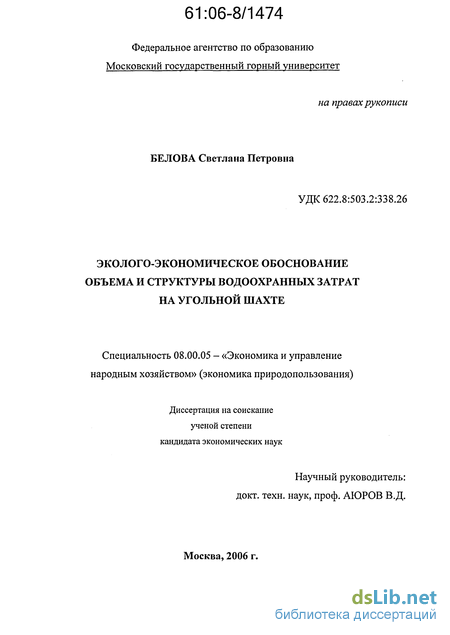 61:06-8/1474

Федеральное агентство по образованию
Московский государственный горный университет

на правах рукописи

БЕЛОВА Светлана Петровна

УДК 622.8:503.2:338.26

ЭКОЛОГО-ЭКОНОМИЧЕСКОЕ ОБОСНОВАНИЕ ОБЪЕМА И СТРУКТУРЫ ВОДООХРАННЫХ ЗАТРАТ НА УГОЛЬНОЙ ШАХТЕ

Специальность 08.00.05 – «Экономика и управление народным хозяйством» (экономика природопользования)

Диссертация на соискание ученой степени кандидата экономических наук

Научный руководитель:
докт. техн. наук, проф. АЮРОВ В.Д.

Москва, 2006 г.

dsLib.net
библиотека диссертаций